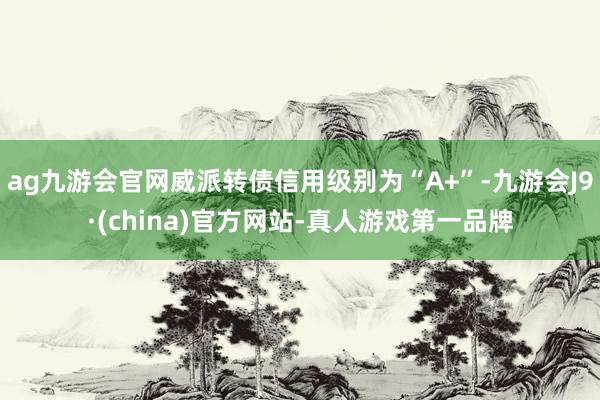 ag九游会官网威派转债信用级别为“A+”-九游会J9·(china)官方网站-真人游戏第一品牌